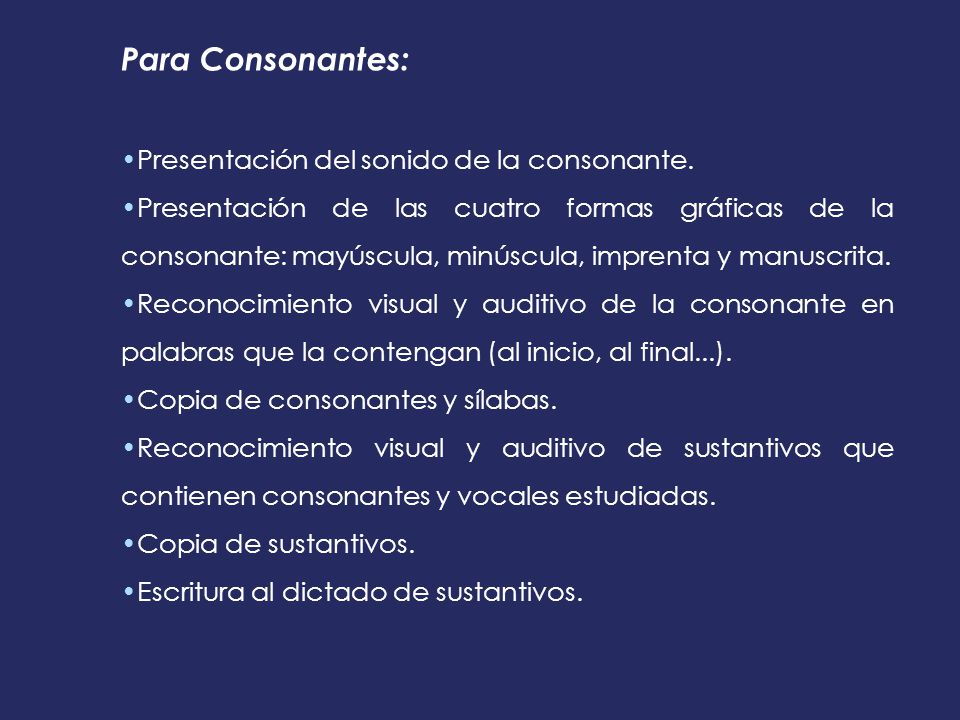 Para Consonantes:

•Presentación del sonido de la consonante.
•Presentación de las cuatro formas gráficas de la consonante: mayúscula, minúscula, imprenta y manuscrita.
•Reconocimiento visual y auditivo de la consonante en palabras que la contengan (al inicio, al final...).
•Copia de consonantes y sílabas.
•Reconocimiento visual y auditivo de sustantivos que contienen consonantes y vocales estudiadas.
•Copia de sustantivos.
•Escritura al dictado de sustantivos.